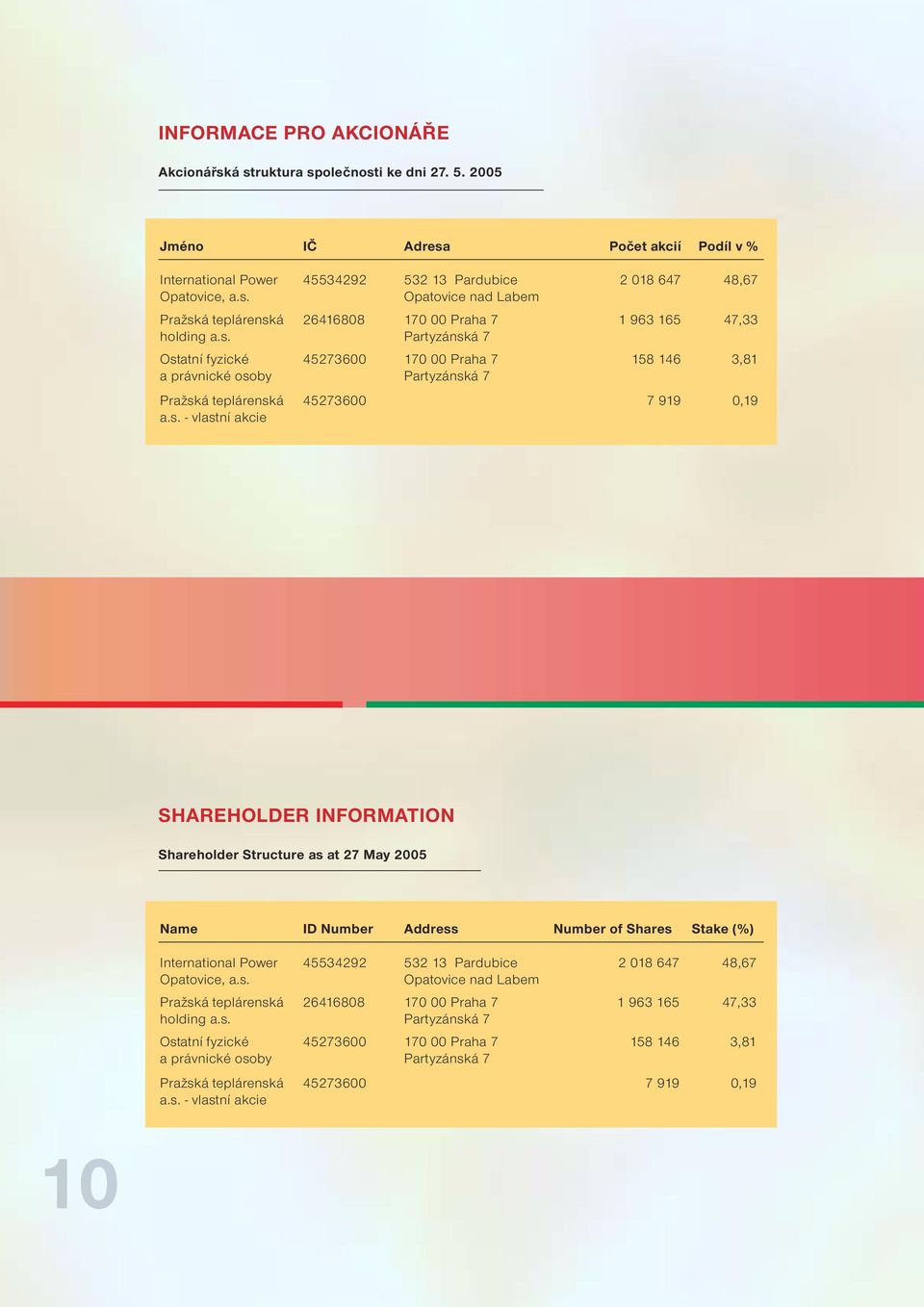 INFORMACE PRO AKCIONÁŘE

Akcionářská struktura společnosti ke dni 27. 5. 2005

| Jméno | IČ | Adresa | Počet akcií | Podíl v % |
|---|---|---|---|---|
| International Power Opatovice, a.s. | 45534292 | 532 13 Pardubice Opatovice nad Labem | 2 018 647 | 48,67 |
| Pražská teplárenská holding a.s. | 26416808 | 170 00 Praha 7 Partyzánská 7 | 1 963 165 | 47,33 |
| Ostatní fyzické a právnické osoby | 45273600 | 170 00 Praha 7 Partyzánská 7 | 158 146 | 3,81 |
| Pražská teplárenská a.s. - vlastní akcie | 45273600 | | 7 919 | 0,19 |

SHAREHOLDER INFORMATION

Shareholder Structure as at 27 May 2005

| Name | ID Number | Address | Number of Shares | Stake (%) |
|---|---|---|---|---|
| International Power Opatovice, a.s. | 45534292 | 532 13 Pardubice Opatovice nad Labem | 2 018 647 | 48,67 |
| Pražská teplárenská holding a.s. | 26416808 | 170 00 Praha 7 Partyzánská 7 | 1 963 165 | 47,33 |
| Ostatní fyzické a právnické osoby | 45273600 | 170 00 Praha 7 Partyzánská 7 | 158 146 | 3,81 |
| Pražská teplárenská a.s. - vlastní akcie | 45273600 | | 7 919 | 0,19 |

10